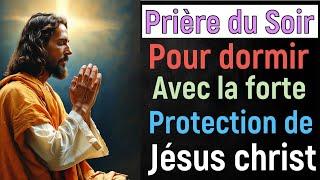 Prière du Soir
Pour dormir
Avec la forte
Protection de
Jésus christ